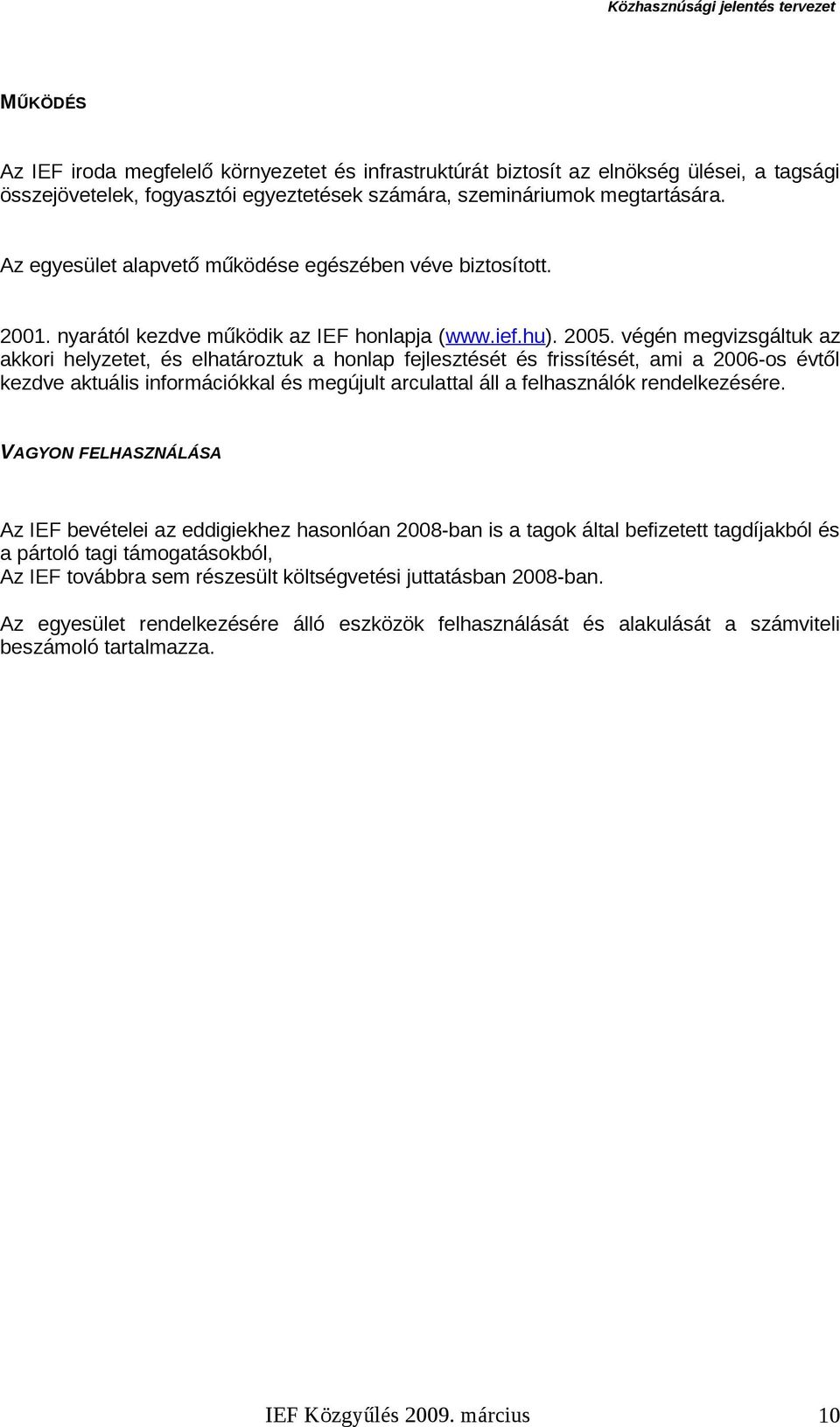 Közhasznúsági jelentés tervezet

MŰKÖDÉS

Az IEF iroda megfelelő környezetet és infrastruktúrát biztosít az elnökség ülései, a tagsági összejövetelek, fogyasztói egyeztetések számára, szemináriumok megtartására.

Az egyesület alapvető működése egészében véve biztosított.

2001. nyarától kezdve működik az IEF honlapja (www.ief.hu). 2005. végén megvizsgáltuk az akkori helyzetet, és elhatároztuk a honlap fejlesztését és frissítését, ami a 2006-os évtől kezdve aktuális információkkal és megújult arculattal áll a felhasználók rendelkezésére.

VAGYON FELHASZNÁLÁSA

Az IEF bevételei az eddigiekhez hasonlóan 2008-ban is a tagok által befizetett tagdíjakból és a pártoló tagi támogatásokból,
Az IEF továbbra sem részesült költségvetési juttatásban 2008-ban.

Az egyesület rendelkezésére álló eszközök felhasználását és alakulását a számviteli beszámoló tartalmazza.

IEF Közgyűlés 2009. március 10